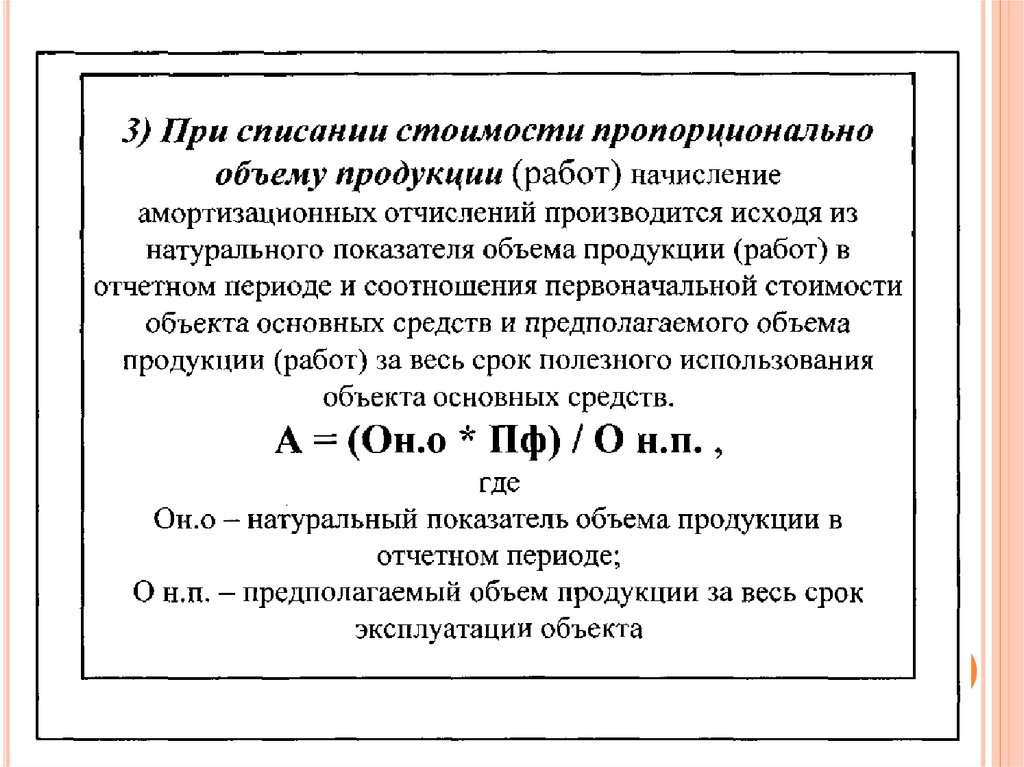 3) При списании стоимости пропорционально объему продукции (работ) начисление амортизационных отчислений производится исходя из натурального показателя объема продукции (работ) в отчетном периоде и соотношения первоначальной стоимости объекта основных средств и предполагаемого объема продукции (работ) за весь срок полезного использования объекта основных средств.

А = (Он.о * Пф) / О н.п. ,

где

Он.о – натуральный показатель объема продукции в отчетном периоде;

О н.п. – предполагаемый объем продукции за весь срок эксплуатации объекта